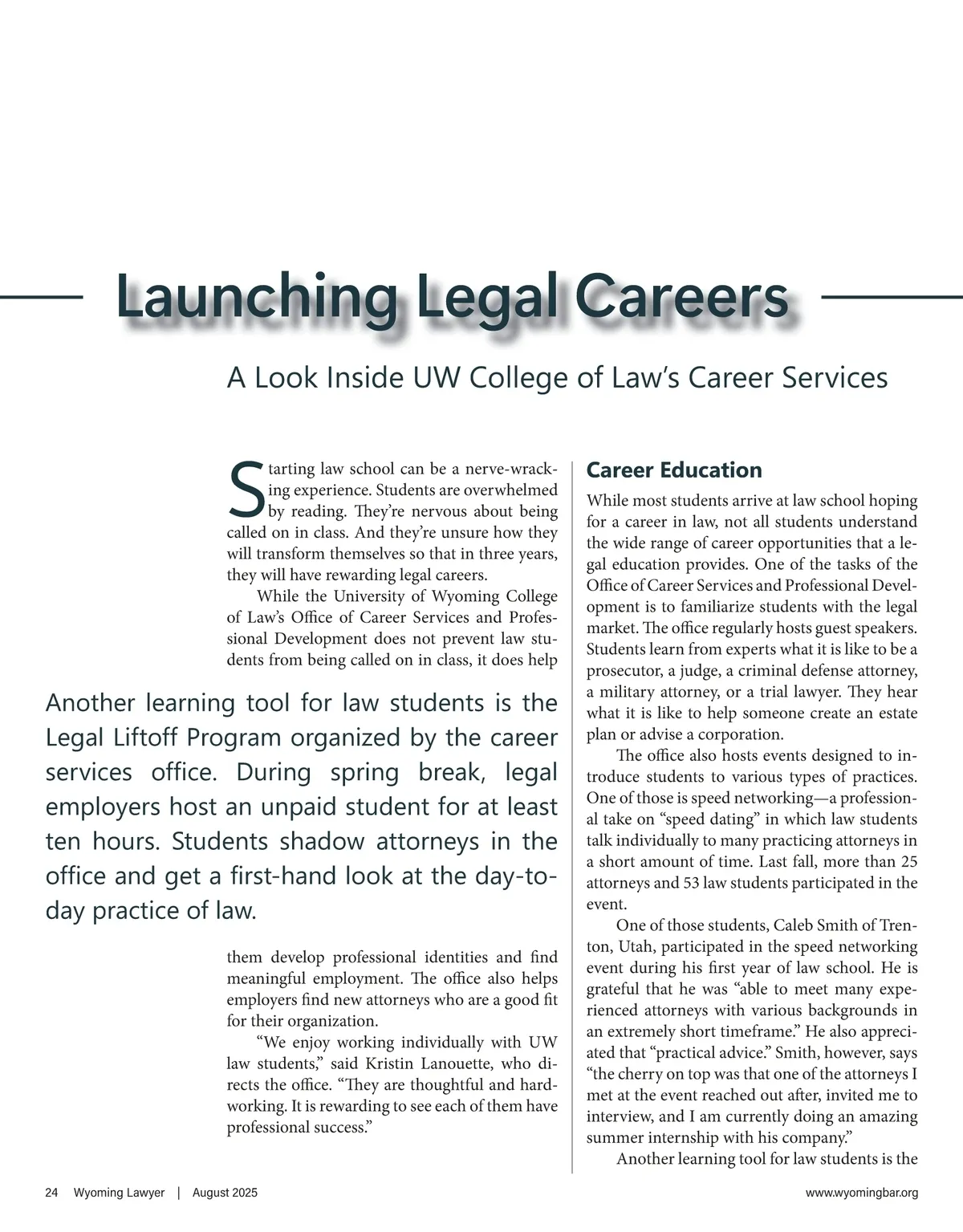 Launching Legal Careers

A Look Inside UW College of Law's Career Services

Starting law school can be a nerve-wracking experience. Students are overwhelmed by reading. They're nervous about being called on in class. And they're unsure how they will transform themselves so that in three years, they will have rewarding legal careers.

While the University of Wyoming College of Law's Office of Career Services and Professional Development does not prevent law students from being called on in class, it does help

Another learning tool for law students is the Legal Liftoff Program organized by the career services office. During spring break, legal employers host an unpaid student for at least ten hours. Students shadow attorneys in the office and get a first-hand look at the day-to-day practice of law.

them develop professional identities and find meaningful employment. The office also helps employers find new attorneys who are a good fit for their organization.

"We enjoy working individually with UW law students," said Kristin Lanouette, who directs the office. "They are thoughtful and hardworking. It is rewarding to see each of them have professional success."

Career Education

While most students arrive at law school hoping for a career in law, not all students understand the wide range of career opportunities that a legal education provides. One of the tasks of the Office of Career Services and Professional Development is to familiarize students with the legal market. The office regularly hosts guest speakers. Students learn from experts what it is like to be a prosecutor, a judge, a criminal defense attorney, a military attorney, or a trial lawyer. They hear what it is like to help someone create an estate plan or advise a corporation.

The office also hosts events designed to introduce students to various types of practices. One of those is speed networking—a professional take on "speed dating" in which law students talk individually to many practicing attorneys in a short amount of time. Last fall, more than 25 attorneys and 53 law students participated in the event.

One of those students, Caleb Smith of Trenton, Utah, participated in the speed networking event during his first year of law school. He is grateful that he was "able to meet many experienced attorneys with various backgrounds in an extremely short timeframe." He also appreciated that "practical advice." Smith, however, says "the cherry on top was that one of the attorneys I met at the event reached out after, invited me to interview, and I am currently doing an amazing summer internship with his company."

Another learning tool for law students is the

24 Wyoming Lawyer | August 2025

www.wyomingbar.org